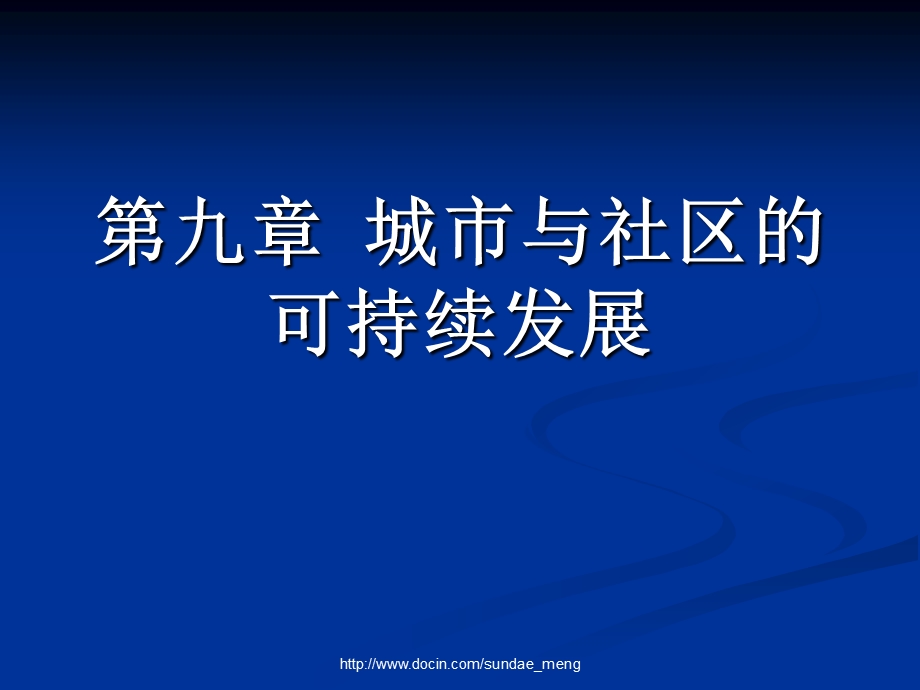 第九章 城市与社区的可持续发展

http://www.docin.com/sundae_meng